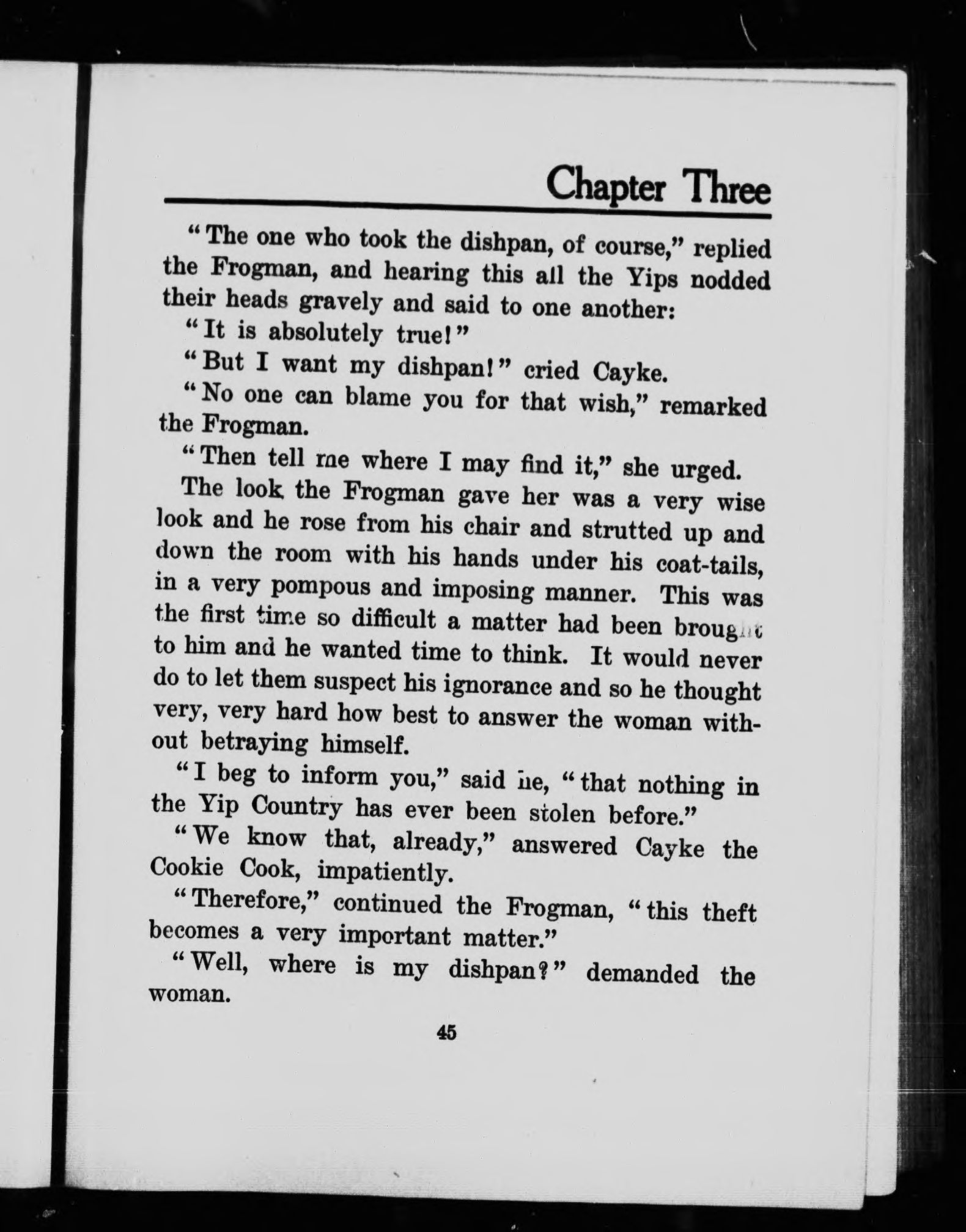 Chapter Three

"The one who took the dishpan, of course," replied the Frogman, and hearing this all the Yips nodded their heads gravely and said to one another:

"It is absolutely true!"

"But I want my dishpan!" cried Cayke.

"No one can blame you for that wish," remarked the Frogman.

"Then tell me where I may find it," she urged.

The look the Frogman gave her was a very wise look and he rose from his chair and strutted up and down the room with his hands under his coat-tails, in a very pompous and imposing manner. This was the first time so difficult a matter had been brought to him and he wanted time to think. It would never do to let them suspect his ignorance and so he thought very, very hard how best to answer the woman without betraying himself.

"I beg to inform you," said he, "that nothing in the Yip Country has ever been stolen before."

"We know that, already," answered Cayke the Cookie Cook, impatiently.

"Therefore," continued the Frogman, "this theft becomes a very important matter."

"Well, where is my dishpan?" demanded the woman.

45